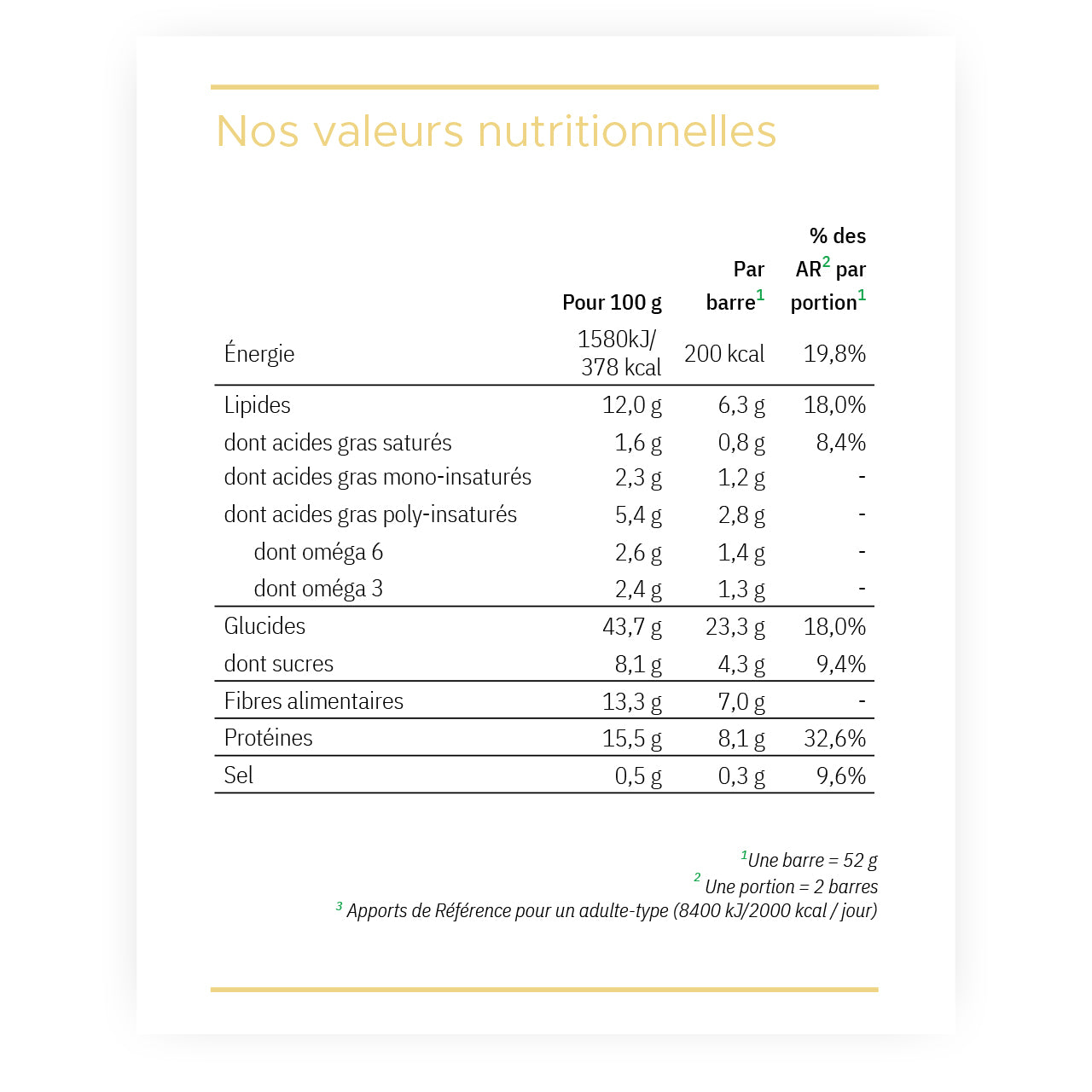 Nos valeurs nutritionnelles

| | Pour 100 g | Par barre$^1$ | % des AR$^2$ par portion$^1$ |
|---|---|---|---|
| Énergie | 1580kJ/ 378 kcal | 200 kcal | 19,8% |
| Lipides | 12,0 g | 6,3 g | 18,0% |
| dont acides gras saturés | 1,6 g | 0,8 g | 8,4% |
| dont acides gras mono-insaturés | 2,3 g | 1,2 g | - |
| dont acides gras poly-insaturés | 5,4 g | 2,8 g | - |
| dont oméga 6 | 2,6 g | 1,4 g | - |
| dont oméga 3 | 2,4 g | 1,3 g | - |
| Glucides | 43,7 g | 23,3 g | 18,0% |
| dont sucres | 8,1 g | 4,3 g | 9,4% |
| Fibres alimentaires | 13,3 g | 7,0 g | - |
| Protéines | 15,5 g | 8,1 g | 32,6% |
| Sel | 0,5 g | 0,3 g | 9,6% |

$^1$Une barre = 52 g
$^2$ Une portion = 2 barres
$^3$ Apports de Référence pour un adulte-type (8400 kJ/2000 kcal / jour)